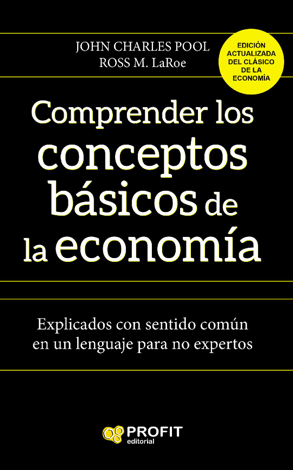 JOHN CHARLES POOL
ROSS M. LaRoe

EDICIÓN ACTUALIZADA DEL CLÁSICO DE LA ECONOMÍA

Comprender los conceptos básicos de la economía

Explicados con sentido común en un lenguaje para no expertos

PROFIT
editorial